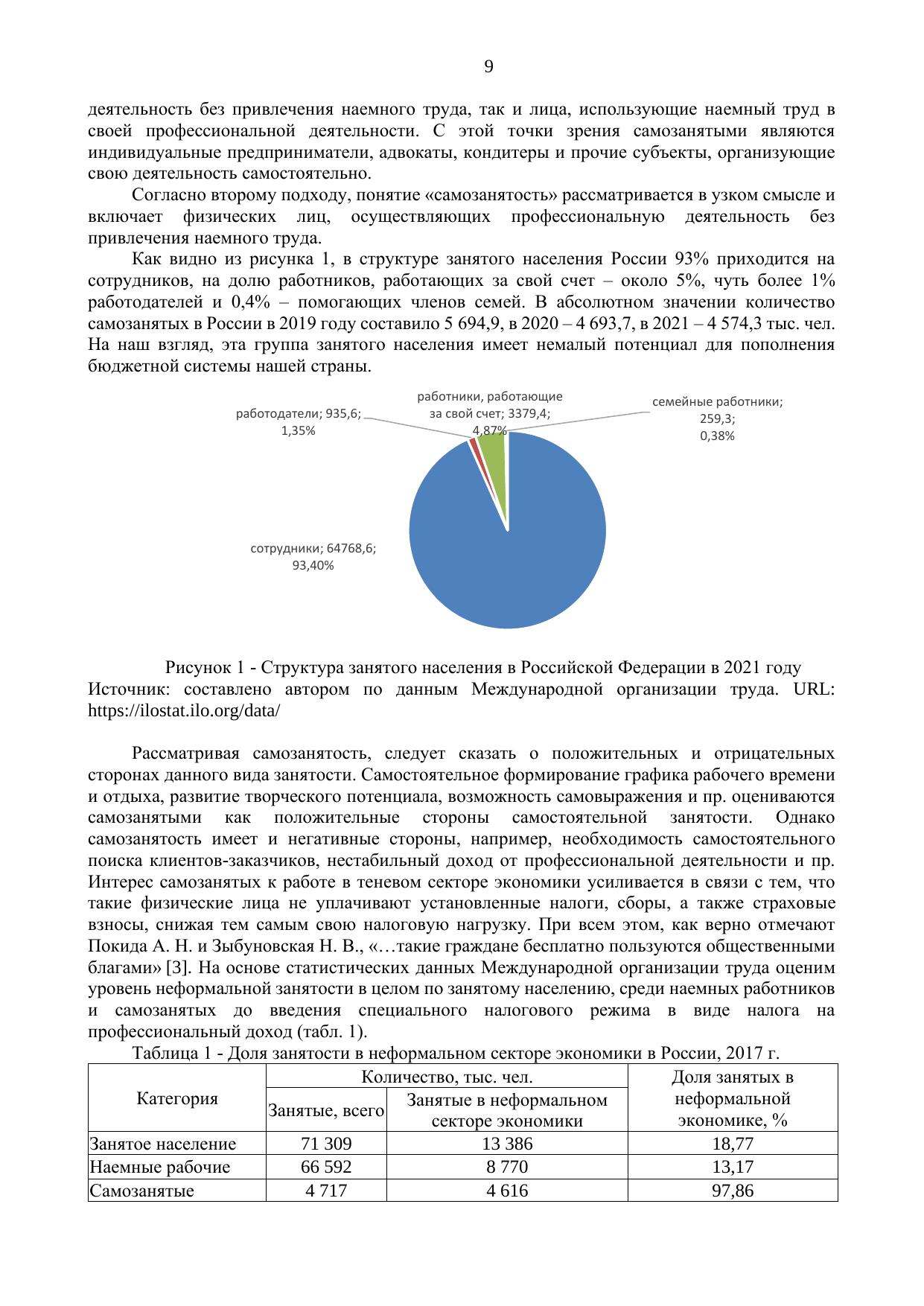 9

деятельность без привлечения наемного труда, так и лица, использующие наемный труд в своей профессиональной деятельности. С этой точки зрения самозанятыми являются индивидуальные предприниматели, адвокаты, кондитеры и прочие субъекты, организующие свою деятельность самостоятельно.

Согласно второму подходу, понятие «самозанятость» рассматривается в узком смысле и включает физических лиц, осуществляющих профессиональную деятельность без привлечения наемного труда.

Как видно из рисунка 1, в структуре занятого населения России 93% приходится на сотрудников, на долю работников, работающих за свой счет – около 5%, чуть более 1% работодателей и 0,4% – помогающих членов семей. В абсолютном значении количество самозанятых в России в 2019 году составило 5 694,9, в 2020 – 4 693,7, в 2021 – 4 574,3 тыс. чел. На наш взгляд, эта группа занятого населения имеет немалый потенциал для пополнения бюджетной системы нашей страны.

работодатели; 935,6; 1,35%

работники, работающие за свой счет; 3379,4; 4,87%

семейные работники; 259,3; 0,38%

сотрудники; 64768,6; 93,40%

Рисунок 1 - Структура занятого населения в Российской Федерации в 2021 году
Источник: составлено автором по данным Международной организации труда. URL: https://ilostat.ilo.org/data/

Рассматривая самозанятость, следует сказать о положительных и отрицательных сторонах данного вида занятости. Самостоятельное формирование графика рабочего времени и отдыха, развитие творческого потенциала, возможность самовыражения и пр. оцениваются самозанятыми как положительные стороны самостоятельной занятости. Однако самозанятость имеет и негативные стороны, например, необходимость самостоятельного поиска клиентов-заказчиков, нестабильный доход от профессиональной деятельности и пр. Интерес самозанятых к работе в теневом секторе экономики усиливается в связи с тем, что такие физические лица не уплачивают установленные налоги, сборы, а также страховые взносы, снижая тем самым свою налоговую нагрузку. При всем этом, как верно отмечают Покида А. Н. и Зыбуновская Н. В., «…такие граждане бесплатно пользуются общественными благами» [3]. На основе статистических данных Международной организации труда оценим уровень неформальной занятости в целом по занятому населению, среди наемных работников и самозанятых до введения специального налогового режима в виде налога на профессиональный доход (табл. 1).

Таблица 1 - Доля занятости в неформальном секторе экономики в России, 2017 г.

| Категория | Количество, тыс. чел. | | Доля занятых в неформальной экономике, % |
|---|---|---|---|
| | Занятые, всего | Занятые в неформальном секторе экономики | |
| Занятое население | 71 309 | 13 386 | 18,77 |
| Наемные рабочие | 66 592 | 8 770 | 13,17 |
| Самозанятые | 4 717 | 4 616 | 97,86 |